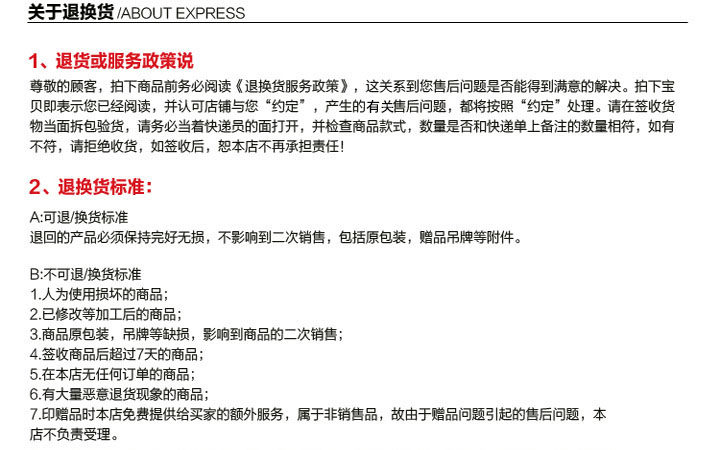 关于退换货/ABOUT EXPRESS

1、退货或服务政策说

尊敬的顾客，拍下商品前务必阅读《退换货服务政策》，这关系到您售后问题是否能得到满意的解决。拍下宝贝即表示您已经阅读，并认可店铺与您“约定”，产生的有关售后问题，都将按照“约定”处理。请在签收货物当面拆包验货，请务必当着快递员的面打开，并检查商品款式，数量是否和快递单上备注的数量相符，如有不符，请拒绝收货，如签收后，恕本店不再承担责任！

2、退换货标准：

A:可退/换货标准
退回的产品必须保持完好无损，不影响到二次销售，包括原包装，赠品吊牌等附件。

B:不可退/换货标准
1.人为使用损坏的商品；
2.已修改等加工后的商品；
3.商品原包装，吊牌等缺损，影响到商品的二次销售；
4.签收商品后超过7天的商品；
5.在本店无任何订单的商品；
6.有大量恶意退货现象的商品；
7.印赠品时本店免费提供给买家的额外服务，属于非销售品，故由于赠品问题引起的售后问题，本店不负责受理。